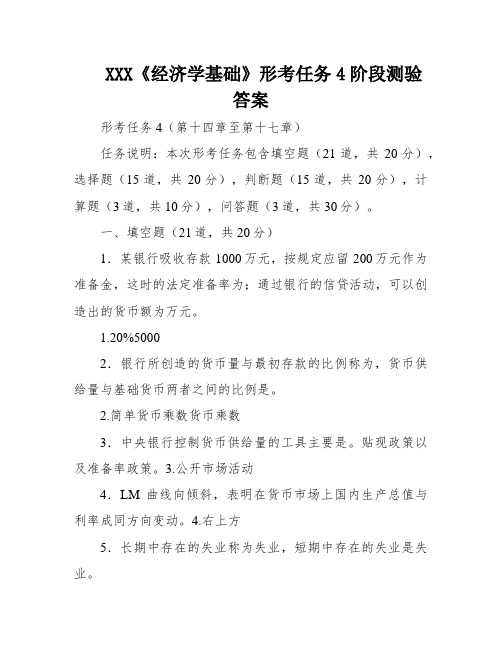 XXX《经济学基础》形考任务 4 阶段测验答案

形考任务 4（第十四章至第十七章）

任务说明：本次形考任务包含填空题（21 道，共 20 分），选择题（15 道，共 20 分），判断题（15 道，共 20 分），计算题（3 道，共 10 分），问答题（3 道，共 30 分）。

一、填空题（21 道，共 20 分）

1．某银行吸收存款 1000 万元，按规定应留 200 万元作为准备金，这时的法定准备率为；通过银行的信贷活动，可以创造出的货币额为万元。

1.20%5000

2．银行所创造的货币量与最初存款的比例称为，货币供给量与基础货币两者之间的比例是。

2.简单货币乘数货币乘数

3．中央银行控制货币供给量的工具主要是。贴现政策以及准备率政策。3.公开市场活动

4．LM 曲线向倾斜，表明在货币市场上国内生产总值与利率成同方向变动。4.右上方

5．长期中存在的失业称为失业，短期中存在的失业是失业。